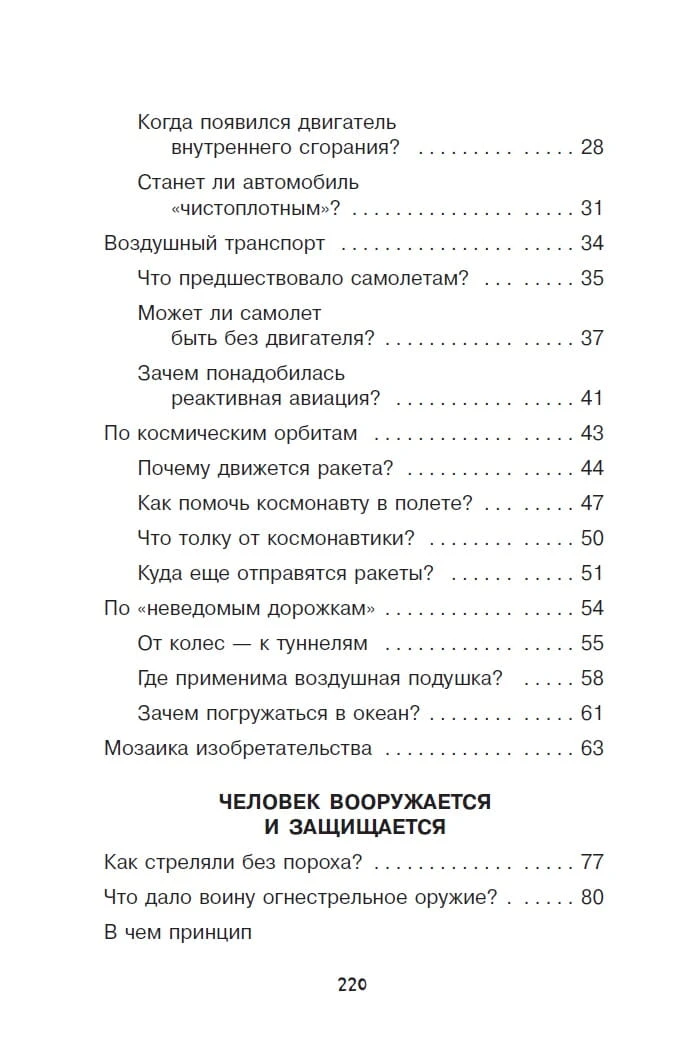 Когда появился двигатель внутреннего сгорания? 28

Станет ли автомобиль «чистоплотным»? 31

Воздушный транспорт 34

Что предшествовало самолетам? 35

Может ли самолет быть без двигателя? 37

Зачем понадобилась реактивная авиация? 41

По космическим орбитам 43

Почему движется ракета? 44

Как помочь космонавту в полете? 47

Что толку от космонавтики? 50

Куда еще отправятся ракеты? 51

По «неведомым дорожкам» 54

От колес — к туннелям 55

Где применима воздушная подушка? 58

Зачем погружаться в океан? 61

Мозаика изобретательства 63

ЧЕЛОВЕК ВООРУЖАЕТСЯ
И ЗАЩИЩАЕТСЯ

Как стреляли без пороха? 77

Что дало воину огнестрельное оружие? 80

В чем принцип

220